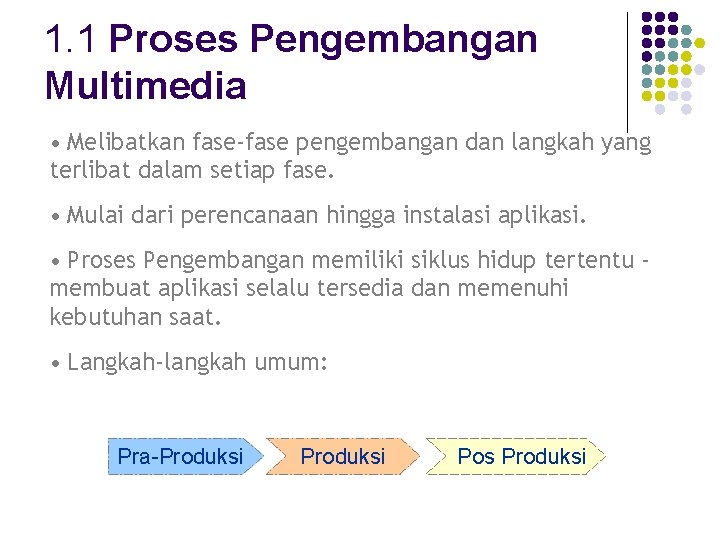 1.1 Proses Pengembangan Multimedia

• Melibatkan fase-fase pengembangan dan langkah yang terlibat dalam setiap fase.

• Mulai dari perencanaan hingga instalasi aplikasi.

• Proses Pengembangan memiliki siklus hidup tertentu - membuat aplikasi selalu tersedia dan memenuhi kebutuhan saat.

• Langkah-langkah umum:

Pra-Produksi

Produksi

Pos Produksi